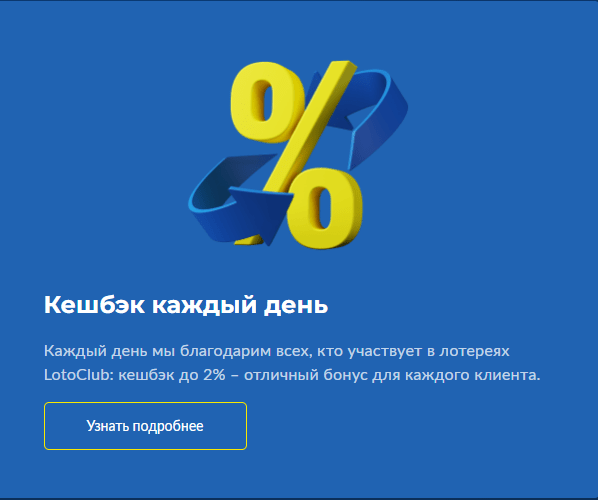 %

Кешбэк каждый день

Каждый день мы благодарим всех, кто участвует в лотереях LotoClub: кешбэк до 2% – отличный бонус для каждого клиента.

Узнать подробнее